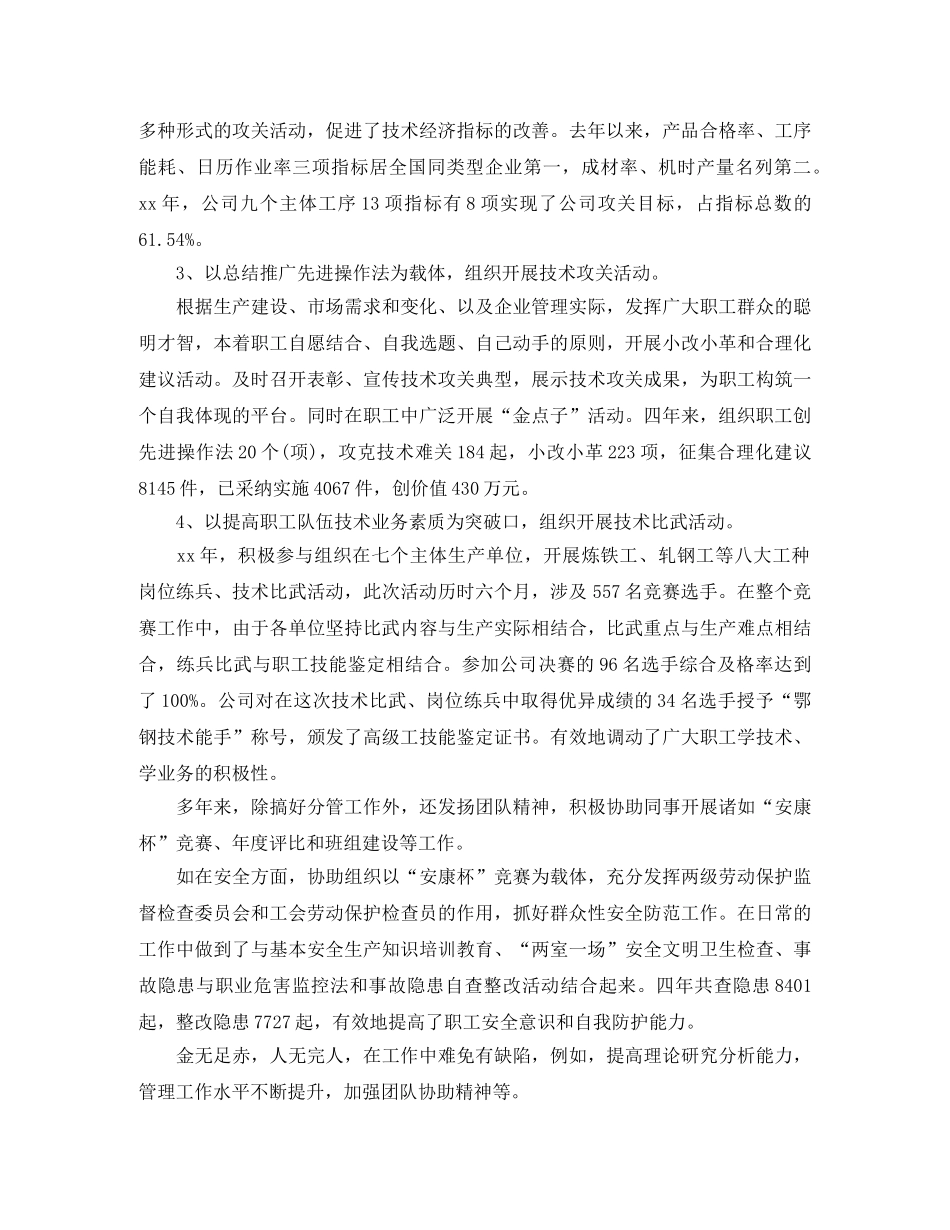 多种形式的攻关活动，促进了技术经济指标的改善。去年以来，产品合格率、工序能耗、日历作业率三项指标居全国同类型企业第一，成材率、机时产量名列第二。xx年，公司九个主体工序13项指标有8项实现了公司攻关目标，占指标总数的61.54%。

3、以总结推广先进操作法为载体，组织开展技术攻关活动。

根据生产建设、市场需求和变化、以及企业管理实际，发挥广大职工群众的聪明才智，本着职工自愿结合、自我选题、自己动手的原则，开展小改小革和合理化建议活动。及时召开表彰、宣传技术攻关典型，展示技术攻关成果，为职工构筑一个自我体现的平台。同时在职工中广泛开展“金点子”活动。四年来，组织职工创先进操作法20个(项)，攻克技术难关184起，小改小革223项，征集合理化建议8145件，已采纳实施4067件，创价值430万元。

4、以提高职工队伍技术业务素质为突破口，组织开展技术比武活动。

xx年，积极参与组织在七个主体生产单位，开展炼铁工、轧钢工等八大工种岗位练兵、技术比武活动，此次活动历时六个月，涉及557名竞赛选手。在整个竞赛工作中，由于各单位坚持比武内容与生产实际相结合，比武重点与生产难点相结合，练兵比武与职工技能鉴定相结合。参加公司决赛的96名选手综合及格率达到了100%。公司对在这次技术比武、岗位练兵中取得优异成绩的34名选手授予“鄂钢技术能手”称号，颁发了高级工技能鉴定证书。有效地调动了广大职工学技术、学业务的积极性。

多年来，除搞好分管工作外，还发扬团队精神，积极协助同事开展诸如“安康杯”竞赛、年度评比和班组建设等工作。

如在安全方面，协助组织以“安康杯”竞赛为载体，充分发挥两级劳动保护监督检查委员会和工会劳动保护检查员的作用，抓好群众性安全防范工作。在日常的工作中做到了与基本安全生产知识培训教育、“两室一场”安全文明卫生检查、事故隐患与职业危害监控法和事故隐患自查整改活动结合起来。四年共查隐患8401起，整改隐患7727起，有效地提高了职工安全意识和自我防护能力。

金无足赤，人无完人，在工作中难免有缺陷，例如，提高理论研究分析能力，管理工作水平不断提升，加强团队协助精神等。